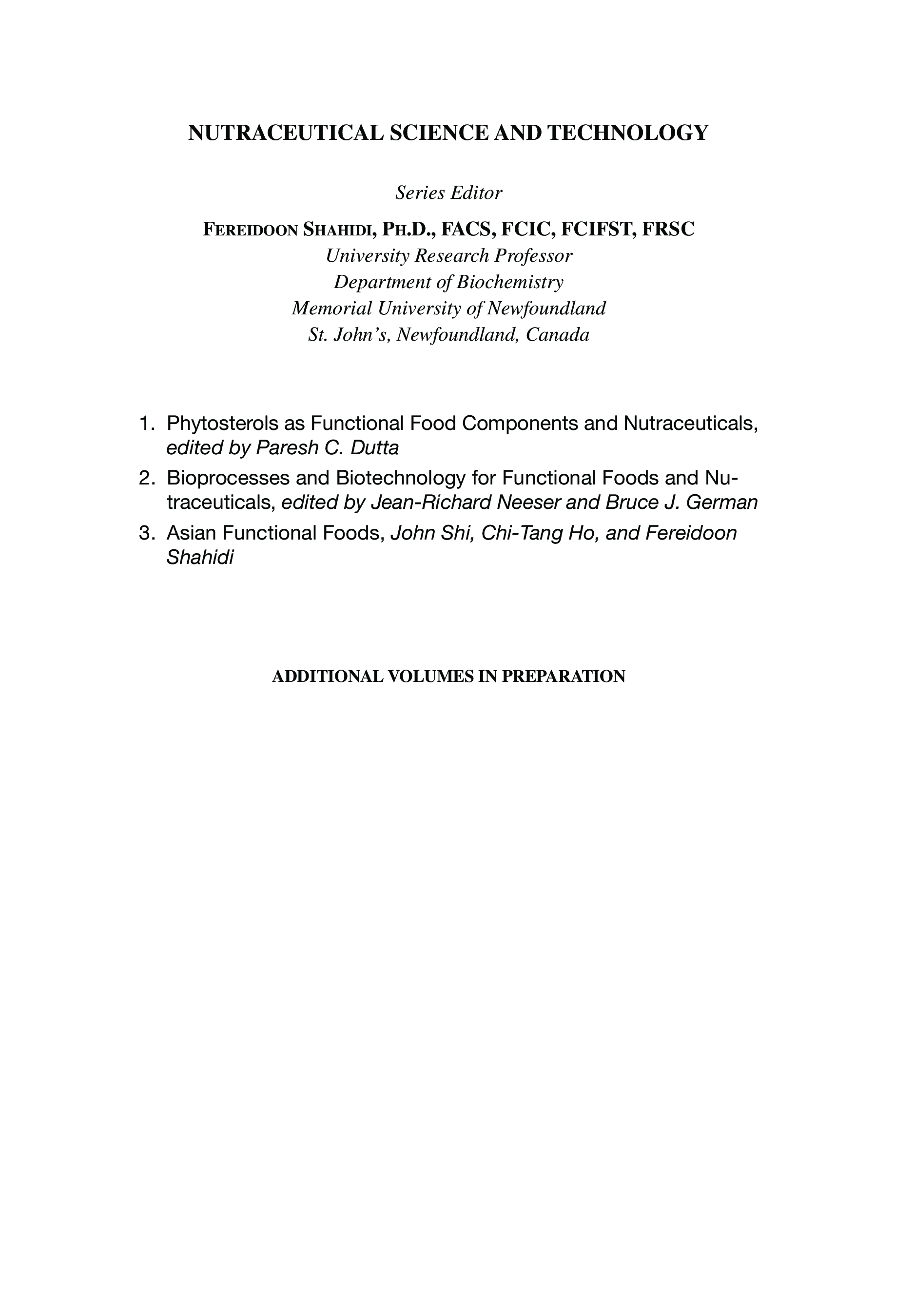 NUTRACEUTICAL SCIENCE AND TECHNOLOGY

Series Editor

FEREIDOON SHAHIDI, PH.D., FACS, FCIC, FCIFST, FRSC
University Research Professor
Department of Biochemistry
Memorial University of Newfoundland
St. John's, Newfoundland, Canada

1. Phytosterols as Functional Food Components and Nutraceuticals, edited by Paresh C. Dutta
2. Bioprocesses and Biotechnology for Functional Foods and Nutraceuticals, edited by Jean-Richard Neeser and Bruce J. German
3. Asian Functional Foods, John Shi, Chi-Tang Ho, and Fereidoon Shahidi

ADDITIONAL VOLUMES IN PREPARATION